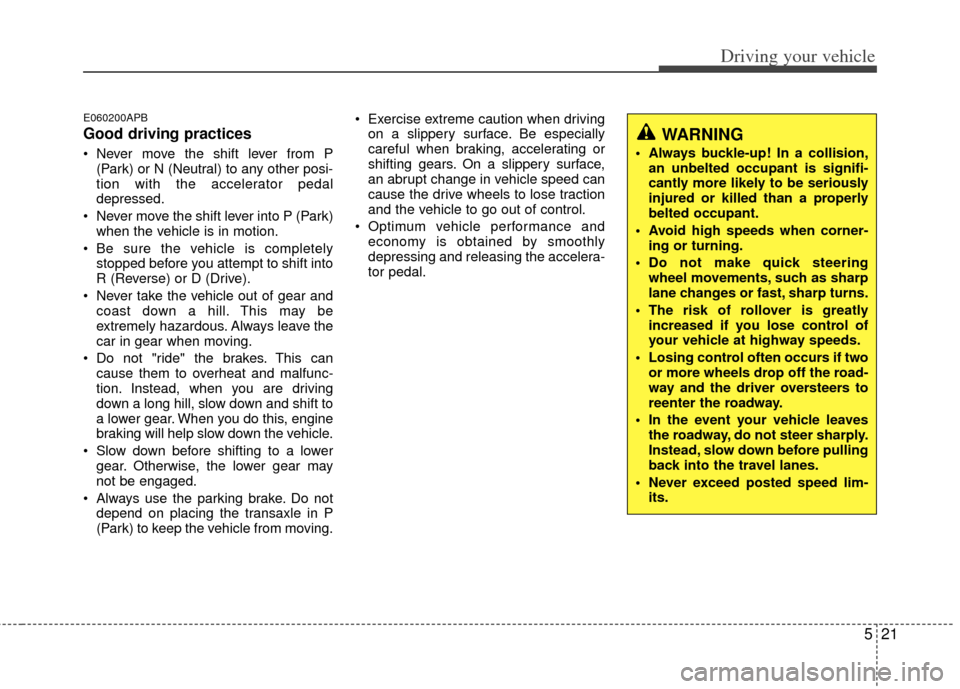 Driving your vehicle

E060200APB

Good driving practices

• Never move the shift lever from P (Park) or N (Neutral) to any other position with the accelerator pedal depressed.
• Never move the shift lever into P (Park) when the vehicle is in motion.
• Be sure the vehicle is completely stopped before you attempt to shift into R (Reverse) or D (Drive).
• Never take the vehicle out of gear and coast down a hill. This may be extremely hazardous. Always leave the car in gear when moving.
• Do not "ride" the brakes. This can cause them to overheat and malfunction. Instead, when you are driving down a long hill, slow down and shift to a lower gear. When you do this, engine braking will help slow down the vehicle.
• Slow down before shifting to a lower gear. Otherwise, the lower gear may not be engaged.
• Always use the parking brake. Do not depend on placing the transaxle in P (Park) to keep the vehicle from moving.

• Exercise extreme caution when driving on a slippery surface. Be especially careful when braking, accelerating or shifting gears. On a slippery surface, an abrupt change in vehicle speed can cause the drive wheels to lose traction and the vehicle to go out of control.
• Optimum vehicle performance and economy is obtained by smoothly depressing and releasing the accelerator pedal.

WARNING

• Always buckle-up! In a collision, an unbelted occupant is significantly more likely to be seriously injured or killed than a properly belted occupant.
• Avoid high speeds when cornering or turning.
• Do not make quick steering wheel movements, such as sharp lane changes or fast, sharp turns.
• The risk of rollover is greatly increased if you lose control of your vehicle at highway speeds.
• Losing control often occurs if two or more wheels drop off the roadway and the driver oversteers to reenter the roadway.
• In the event your vehicle leaves the roadway, do not steer sharply. Instead, slow down before pulling back into the travel lanes.
• Never exceed posted speed limits.

5 21

carmanualsonline.info